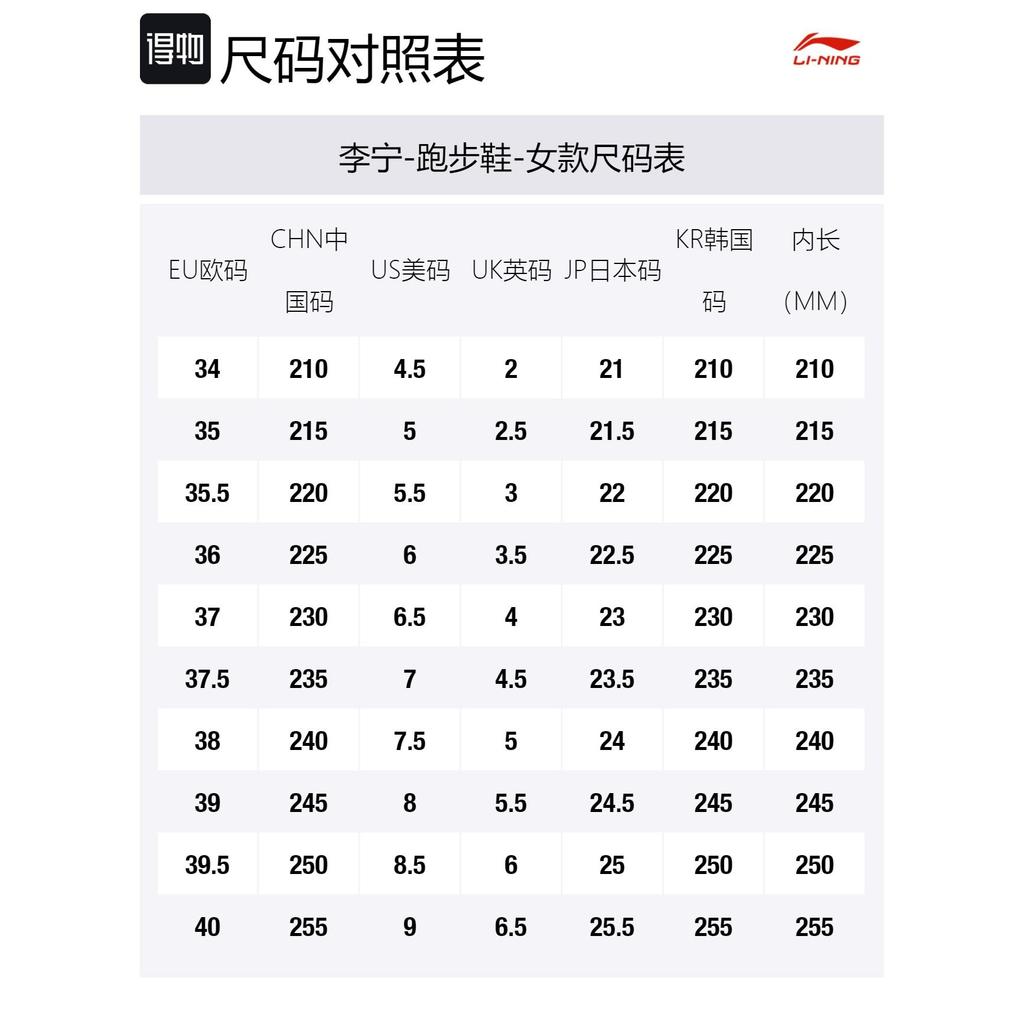 得物 尺码对照表

LI-NING

李宁-跑步鞋-女款尺码表

| EU欧码 | CHN中国码 | US美码 | UK英码 | JP日本码 | KR韩国码 | 内长（MM） |
|---|---|---|---|---|---|---|
| 34 | 210 | 4.5 | 2 | 21 | 210 | 210 |
| 35 | 215 | 5 | 2.5 | 21.5 | 215 | 215 |
| 35.5 | 220 | 5.5 | 3 | 22 | 220 | 220 |
| 36 | 225 | 6 | 3.5 | 22.5 | 225 | 225 |
| 37 | 230 | 6.5 | 4 | 23 | 230 | 230 |
| 37.5 | 235 | 7 | 4.5 | 23.5 | 235 | 235 |
| 38 | 240 | 7.5 | 5 | 24 | 240 | 240 |
| 39 | 245 | 8 | 5.5 | 24.5 | 245 | 245 |
| 39.5 | 250 | 8.5 | 6 | 25 | 250 | 250 |
| 40 | 255 | 9 | 6.5 | 25.5 | 255 | 255 |